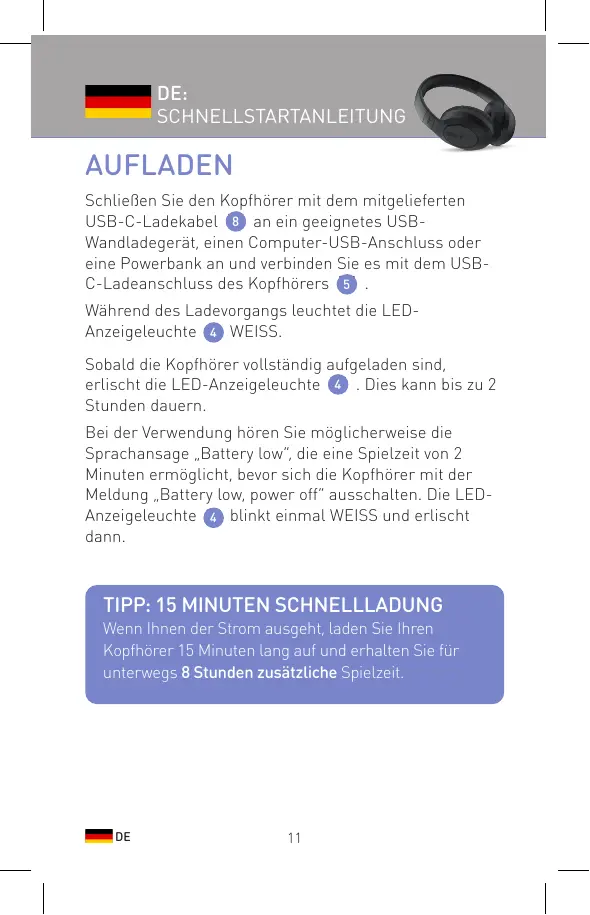 DE:
SCHNELLSTARTANLEITUNG

AUFLADEN

Schließen Sie den Kopfhörer mit dem mitgelieferten USB-C-Ladekabel 8 an ein geeignetes USB-Wandladegerät, einen Computer-USB-Anschluss oder eine Powerbank an und verbinden Sie es mit dem USB-C-Ladeanschluss des Kopfhörers 5 .

Während des Ladevorgangs leuchtet die LED-Anzeigeleuchte 4 WEISS.

Sobald die Kopfhörer vollständig aufgeladen sind, erlischt die LED-Anzeigeleuchte 4 . Dies kann bis zu 2 Stunden dauern.

Bei der Verwendung hören Sie möglicherweise die Sprachansage „Battery low“, die eine Spielzeit von 2 Minuten ermöglicht, bevor sich die Kopfhörer mit der Meldung „Battery low, power off“ ausschalten. Die LED-Anzeigeleuchte 4 blinkt einmal WEISS und erlischt dann.

TIPP: 15 MINUTEN SCHNELLLADUNG
Wenn Ihnen der Strom ausgeht, laden Sie Ihren Kopfhörer 15 Minuten lang auf und erhalten Sie für unterwegs 8 Stunden zusätzliche Spielzeit.

DE

11